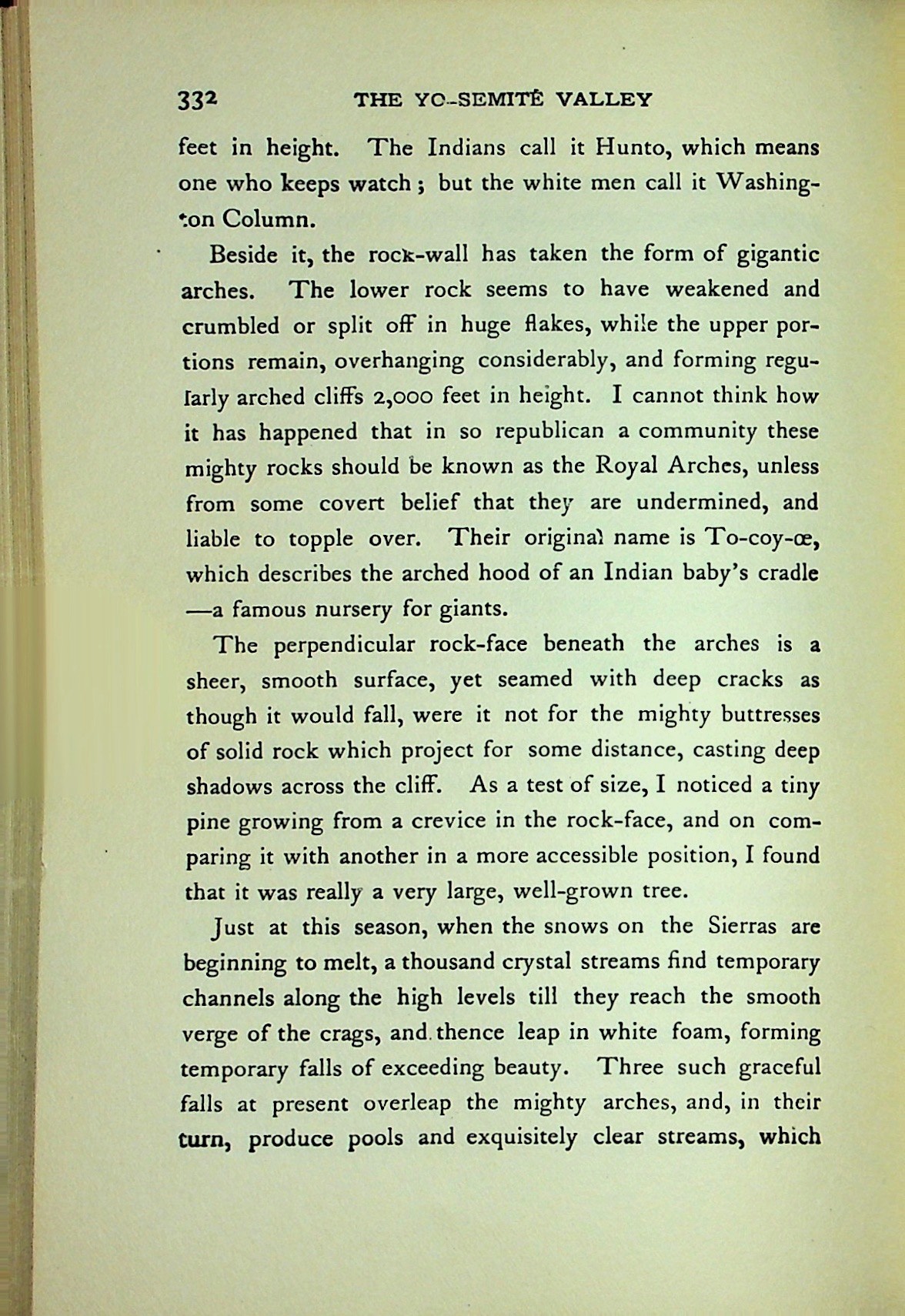 332 THE YO-SEMITÉ VALLEY

feet in height. The Indians call it Hunto, which means one who keeps watch; but the white men call it Washington Column.

Beside it, the rock-wall has taken the form of gigantic arches. The lower rock seems to have weakened and crumbled or split off in huge flakes, while the upper portions remain, overhanging considerably, and forming regularly arched cliffs 2,000 feet in height. I cannot think how it has happened that in so republican a community these mighty rocks should be known as the Royal Arches, unless from some covert belief that they are undermined, and liable to topple over. Their original name is To-coy-œ, which describes the arched hood of an Indian baby's cradle —a famous nursery for giants.

The perpendicular rock-face beneath the arches is a sheer, smooth surface, yet seamed with deep cracks as though it would fall, were it not for the mighty buttresses of solid rock which project for some distance, casting deep shadows across the cliff. As a test of size, I noticed a tiny pine growing from a crevice in the rock-face, and on comparing it with another in a more accessible position, I found that it was really a very large, well-grown tree.

Just at this season, when the snows on the Sierras are beginning to melt, a thousand crystal streams find temporary channels along the high levels till they reach the smooth verge of the crags, and thence leap in white foam, forming temporary falls of exceeding beauty. Three such graceful falls at present overleap the mighty arches, and, in their turn, produce pools and exquisitely clear streams, which